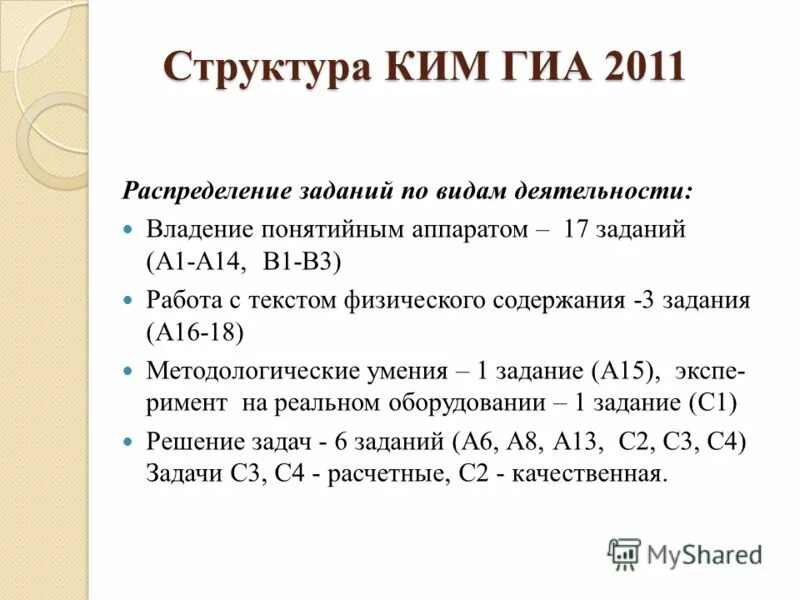 Структура КИМ ГИА 2011

Распределение заданий по видам деятельности:

Владение понятийным аппаратом – 17 заданий (А1-А14, В1-В3)

Работа с текстом физического содержания -3 задания (А16-18)

Методологические умения – 1 задание (А15), эксперимент на реальном оборудовании – 1 задание (С1)

Решение задач - 6 заданий (А6, А8, А13, С2, С3, С4) Задачи С3, С4 - расчетные, С2 - качественная.

MyShared